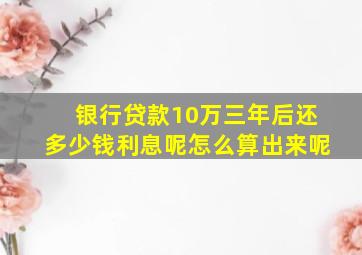 银行贷款10万三年后还多少钱利息呢怎么算出来呢